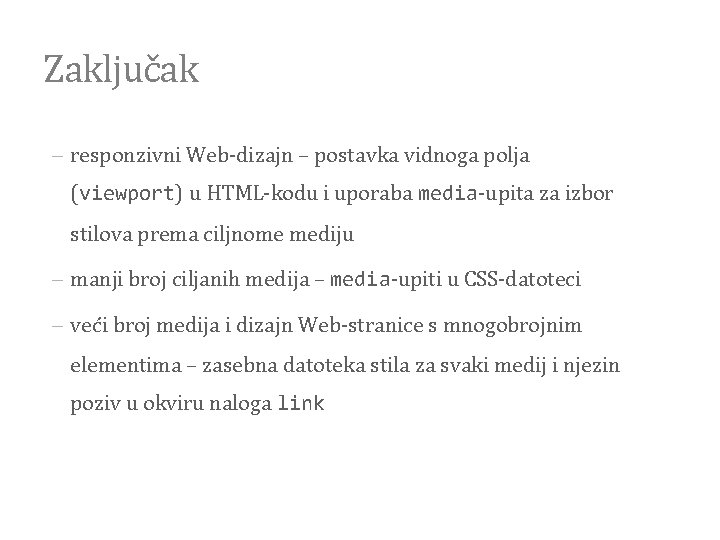 Zaključak

– responzivni Web-dizajn – postavka vidnoga polja (viewport) u HTML-kodu i uporaba media-upita za izbor stilova prema ciljnome mediju

– manji broj ciljanih medija – media-upiti u CSS-datoteci

– veći broj medija i dizajn Web-stranice s mnogobrojnim elementima – zasebna datoteka stila za svaki medij i njezin poziv u okviru naloga link